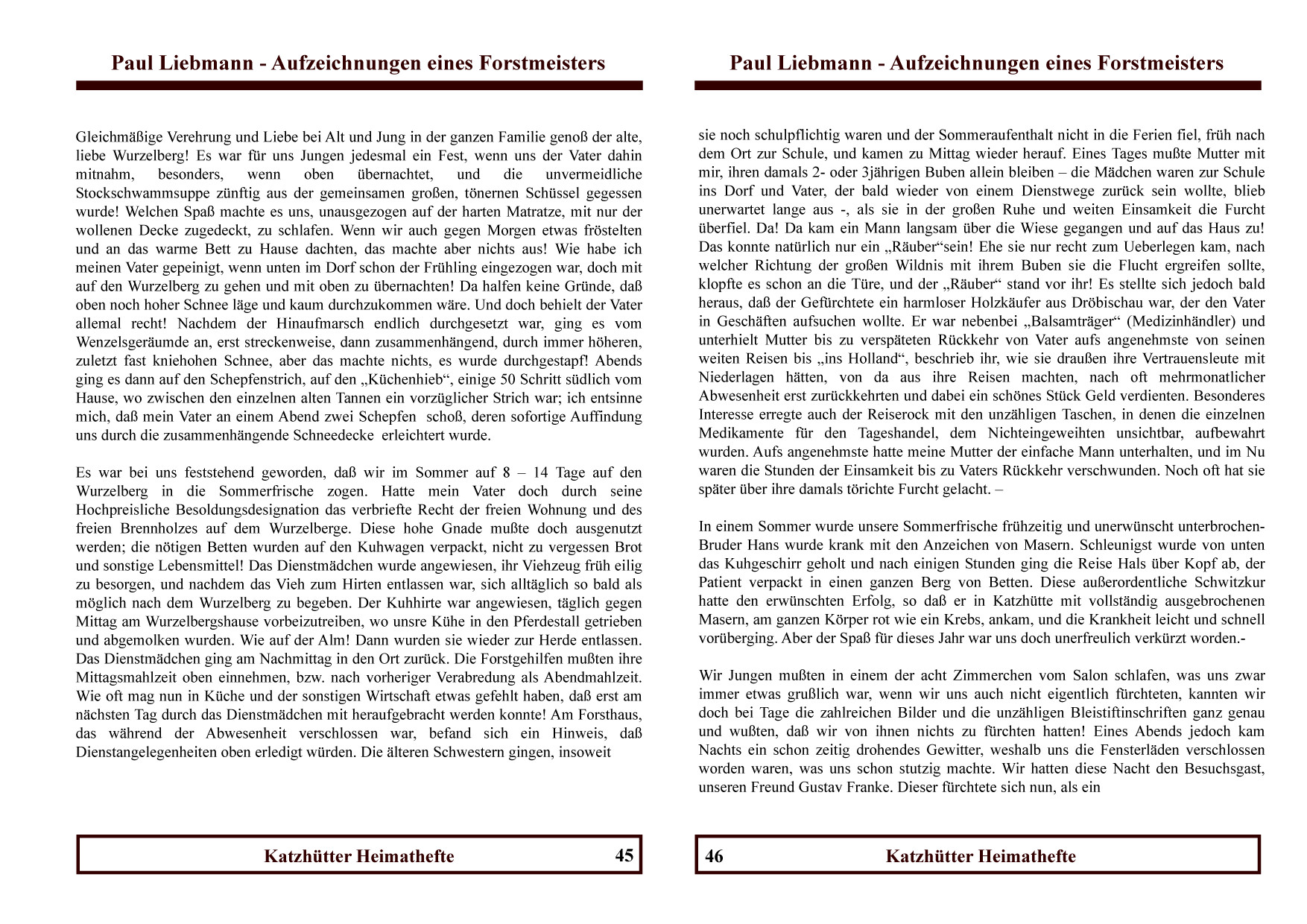 Paul Liebmann - Aufzeichnungen eines Forstmeisters

Gleichmäßige Verehrung und Liebe bei Alt und Jung in der ganzen Familie genoß der alte, liebe Wurzelberg! Es war für uns Jungen jedesmal ein Fest, wenn uns der Vater dahin mitnahm, besonders, wenn oben übernachtet, und die unvermeidliche Stockschwammsuppe zünftig aus der gemeinsamen großen, tönernen Schüssel gegessen wurde! Welchen Spaß machte es uns, unausgezogen auf der harten Matratze, mit nur der wollenen Decke zugedeckt, zu schlafen. Wenn wir auch gegen Morgen etwas fröstelten und an das warme Bett zu Hause dachten, das machte aber nichts aus! Wie habe ich meinen Vater gepeinigt, wenn unten im Dorf schon der Frühling eingezogen war, doch mit auf den Wurzelberg zu gehen und mit oben zu übernachten! Da halfen keine Gründe, daß oben noch hoher Schnee läge und kaum durchzukommen wäre. Und doch behielt der Vater allemal recht! Nachdem der Hinaufmarsch endlich durchgesetzt war, ging es vom Wenzelsgeräumde an, erst streckenweise, dann zusammenhängend, durch immer höheren, zuletzt fast kniehohen Schnee, aber das machte nichts, es wurde durchgestapf! Abends ging es dann auf den Schepfenstrich, auf den „Küchenhieb“, einige 50 Schritt südlich vom Hause, wo zwischen den einzelnen alten Tannen ein vorzüglicher Strich war; ich entsinne mich, daß mein Vater an einem Abend zwei Schepfen schoß, deren sofortige Auffindung uns durch die zusammenhängende Schneedecke erleichtert wurde.

Es war bei uns feststehend geworden, daß wir im Sommer auf 8 – 14 Tage auf den Wurzelberg in die Sommerfrische zogen. Hatte mein Vater doch durch seine Hochpreisliche Besoldungsdesignation das verbriefte Recht der freien Wohnung und des freien Brennholzes auf dem Wurzelberge. Diese hohe Gnade mußte doch ausgenutzt werden; die nötigen Betten wurden auf den Kuhwagen verpackt, nicht zu vergessen Brot und sonstige Lebensmittel! Das Dienstmädchen wurde angewiesen, ihr Viehzeug früh eilig zu besorgen, und nachdem das Vieh zum Hirten entlassen war, sich alltäglich so bald als möglich nach dem Wurzelberg zu begeben. Der Kuhhirte war angewiesen, täglich gegen Mittag am Wurzelbergshause vorbeizutreiben, wo unsre Kühe in den Pferdestall getrieben und abgemolken wurden. Wie auf der Alm! Dann wurden sie wieder zur Herde entlassen. Das Dienstmädchen ging am Nachmittag in den Ort zurück. Die Forstgehilfen mußten ihre Mittagsmahlzeit oben einnehmen, bzw. nach vorheriger Verabredung als Abendmahlzeit. Wie oft mag nun in Küche und der sonstigen Wirtschaft etwas gefehlt haben, daß erst am nächsten Tag durch das Dienstmädchen mit heraufgebracht werden konnte! Am Forsthaus, das während der Abwesenheit verschlossen war, befand sich ein Hinweis, daß Dienstangelegenheiten oben erledigt würden. Die älteren Schwestern gingen, insoweit

Katzhütter Heimathefte 45

Paul Liebmann - Aufzeichnungen eines Forstmeisters

sie noch schulpflichtig waren und der Sommeraufenthalt nicht in die Ferien fiel, früh nach dem Ort zur Schule, und kamen zu Mittag wieder herauf. Eines Tages mußte Mutter mit mir, ihren damals 2- oder 3jährigen Buben allein bleiben – die Mädchen waren zur Schule ins Dorf und Vater, der bald wieder von einem Dienstwege zurück sein wollte, blieb unerwartet lange aus -, als sie in der großen Ruhe und weiten Einsamkeit die Furcht überfiel. Da! Da kam ein Mann langsam über die Wiese gegangen und auf das Haus zu! Das konnte natürlich nur ein „Räuber“sein! Ehe sie nur recht zum Ueberlegen kam, nach welcher Richtung der großen Wildnis mit ihrem Buben sie die Flucht ergreifen sollte, klopfte es schon an die Türe, und der „Räuber“ stand vor ihr! Es stellte sich jedoch bald heraus, daß der Gefürchtete ein harmloser Holzkäufer aus Dröbischau war, der den Vater in Geschäften aufsuchen wollte. Er war nebenbei „Balsamträger“ (Medizinhändler) und unterhielt Mutter bis zu verspäteten Rückkehr von Vater aufs angenehmste von seinen weiten Reisen bis „ins Holland“, beschrieb ihr, wie sie draußen ihre Vertrauensleute mit Niederlagen hätten, von da aus ihre Reisen machten, nach oft mehrmonatlicher Abwesenheit erst zurückkehrten und dabei ein schönes Stück Geld verdienten. Besonderes Interesse erregte auch der Reiserock mit den unzähligen Taschen, in denen die einzelnen Medikamente für den Tageshandel, dem Nichteingeweihten unsichtbar, aufbewahrt wurden. Aufs angenehmste hatte meine Mutter der einfache Mann unterhalten, und im Nu waren die Stunden der Einsamkeit bis zu Vaters Rückkehr verschwunden. Noch oft hat sie später über ihre damals törichte Furcht gelacht. –

In einem Sommer wurde unsere Sommerfrische frühzeitig und unerwünscht unterbrochen- Bruder Hans wurde krank mit den Anzeichen von Masern. Schleunigst wurde von unten das Kuhgeschirr geholt und nach einigen Stunden ging die Reise Hals über Kopf ab, der Patient verpackt in einen ganzen Berg von Betten. Diese außerordentliche Schwitzkur hatte den erwünschten Erfolg, so daß er in Katzhütte mit vollständig ausgebrochenen Masern, am ganzen Körper rot wie ein Krebs, ankam, und die Krankheit leicht und schnell vorüberging. Aber der Spaß für dieses Jahr war uns doch unerfreulich verkürzt worden.-

Wir Jungen mußten in einem der acht Zimmerchen vom Salon schlafen, was uns zwar immer etwas grußlich war, wenn wir uns auch nicht eigentlich fürchteten, kannten wir doch bei Tage die zahlreichen Bilder und die unzähligen Bleistiftinschriften ganz genau und wußten, daß wir von ihnen nichts zu fürchten hatten! Eines Abends jedoch kam Nachts ein schon zeitig drohendes Gewitter, weshalb uns die Fensterläden verschlossen worden waren, was uns schon stutzig machte. Wir hatten diese Nacht den Besuchsgast, unseren Freund Gustav Franke. Dieser fürchtete sich nun, als ein

46 Katzhütter Heimathefte